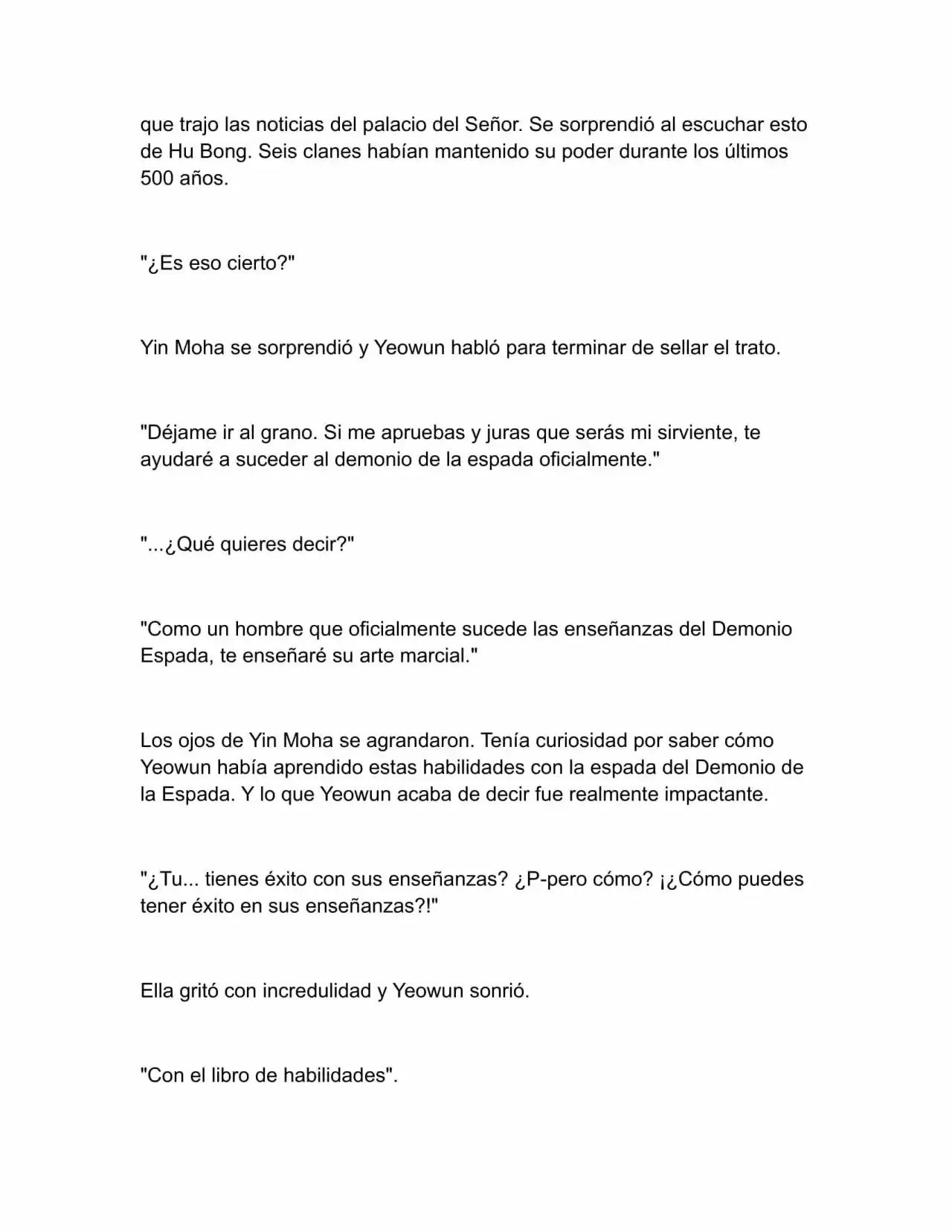 que trajo las noticias del palacio del Señor. Se sorprendió al escuchar esto de Hu Bong. Seis clanes habían mantenido su poder durante los últimos 500 años.

"¿Es eso cierto?"

Yin Moha se sorprendió y Yeowun habló para terminar de sellar el trato.

"Déjame ir al grano. Si me apruebas y juras que serás mi sirviente, te ayudaré a suceder al demonio de la espada oficialmente."

"...¿Qué quieres decir?"

"Como un hombre que oficialmente sucede las enseñanzas del Demonio Espada, te enseñaré su arte marcial."

Los ojos de Yin Moha se agrandaron. Tenía curiosidad por saber cómo Yeowun había aprendido estas habilidades con la espada del Demonio de la Espada. Y lo que Yeowun acaba de decir fue realmente impactante.

"¿Tu... tienes éxito con sus enseñanzas? ¿P-pero cómo? ¡¿Cómo puedes tener éxito en sus enseñanzas?!"

Ella gritó con incredulidad y Yeowun sonrió.

"Con el libro de habilidades".